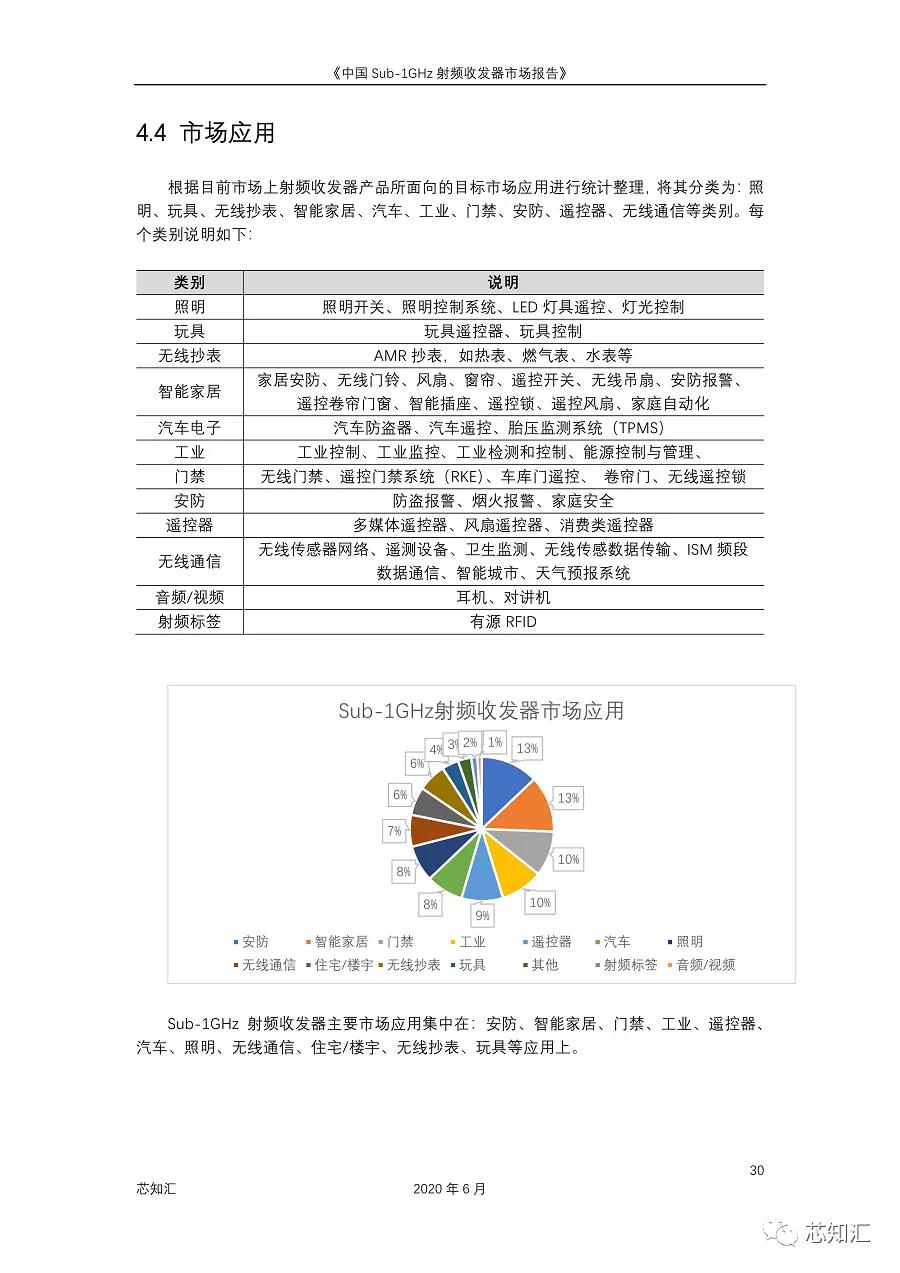 《中国 Sub-1GHz 射频收发器市场报告》

4.4 市场应用

根据目前市场上射频收发器产品所面向的目标市场应用进行统计整理，将其分类为：照明、玩具、无线抄表、智能家居、汽车、工业、门禁、安防、遥控器、无线通信等类别。每个类别说明如下：

| 类别 | 说明 |
|---|---|
| 照明 | 照明开关、照明控制系统、LED 灯具遥控、灯光控制 |
| 玩具 | 玩具遥控器、玩具控制 |
| 无线抄表 | AMR 抄表，如热表、燃气表、水表等 |
| 智能家居 | 家居安防、无线门铃、风扇、窗帘、遥控开关、无线吊扇、安防报警、遥控卷帘门窗、智能插座、遥控锁、遥控风扇、家庭自动化 |
| 汽车电子 | 汽车防盗器、汽车遥控、胎压监测系统（TPMS） |
| 工业 | 工业控制、工业监控、工业检测和控制、能源控制与管理、 |
| 门禁 | 无线门禁、遥控门禁系统（RKE）、车库门遥控、 卷帘门、无线遥控锁 |
| 安防 | 防盗报警、烟火报警、家庭安全 |
| 遥控器 | 多媒体遥控器、风扇遥控器、消费类遥控器 |
| 无线通信 | 无线传感器网络、遥测设备、卫生监测、无线传感数据传输、ISM 频段数据通信、智能城市、天气预报系统 |
| 音频/视频 | 耳机、对讲机 |
| 射频标签 | 有源 RFID |

Sub-1GHz射频收发器市场应用

13%
13%
10%
10%
9%
8%
8%
7%
6%
6%
4%
3%
2%
1%

安防 智能家居 门禁 工业 遥控器 汽车 照明 无线通信 住宅/楼宇 无线抄表 玩具 其他 射频标签 音频/视频

Sub-1GHz 射频收发器主要市场应用集中在：安防、智能家居、门禁、工业、遥控器、汽车、照明、无线通信、住宅/楼宇、无线抄表、玩具等应用上。

30

芯知汇 2020 年 6 月

芯知汇